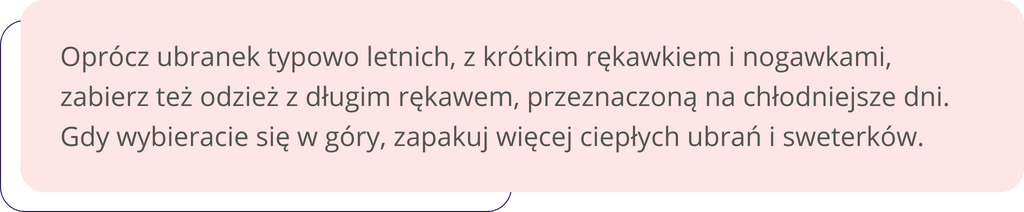 Oprócz ubranek typowo letnich, z krótkim rękawkiem i nogawkami, zabierz też odzież z długim rękawem, przeznaczoną na chłodniejsze dni. Gdy wybieracie się w góry, zapakuj więcej ciepłych ubrań i sweterków.